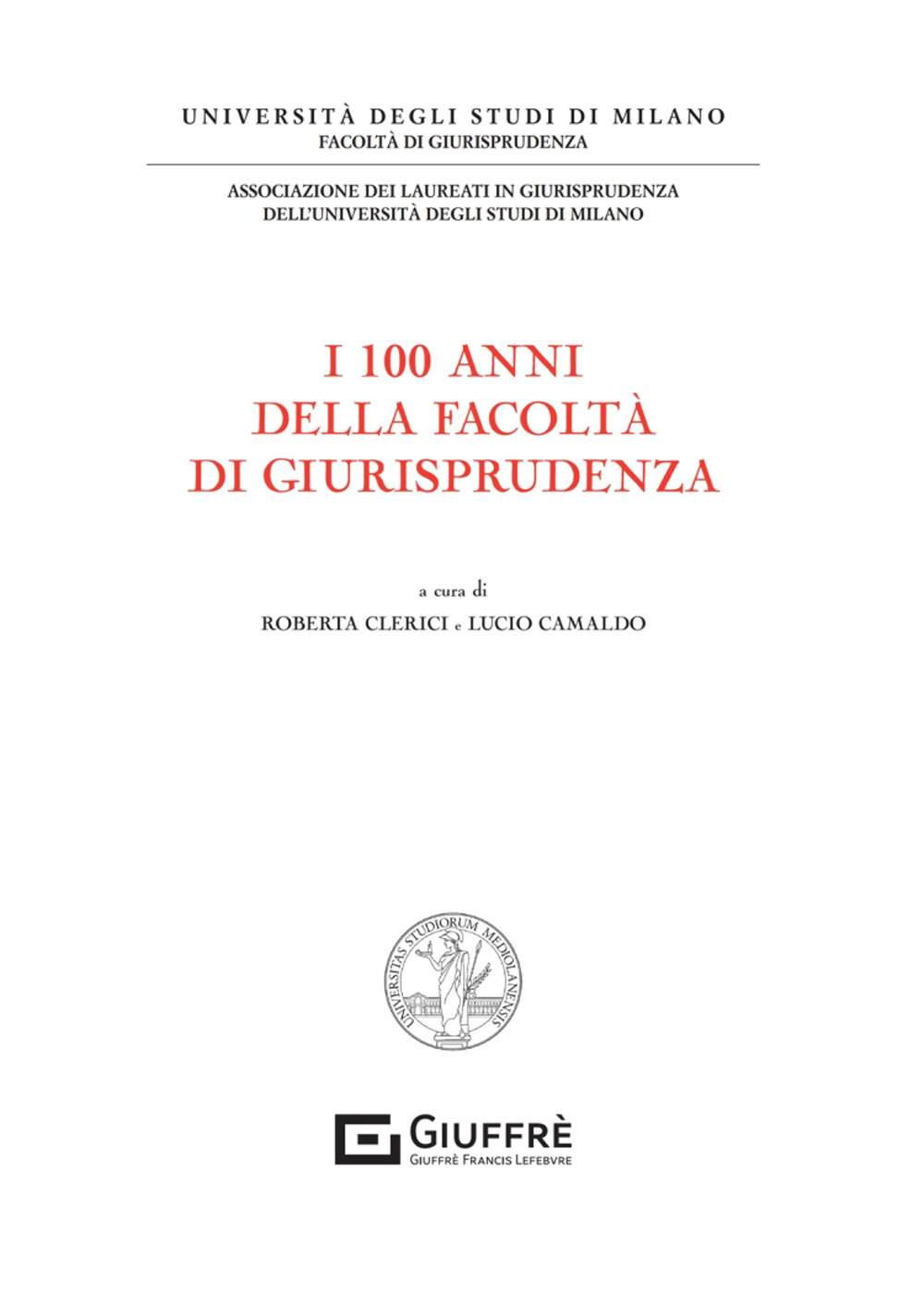 UNIVERSITÀ DEGLI STUDI DI MILANO
FACOLTÀ DI GIURISPRUDENZA

ASSOCIAZIONE DEI LAUREATI IN GIURISPRUDENZA
DELL'UNIVERSITÀ DEGLI STUDI DI MILANO

I 100 ANNI
DELLA FACOLTÀ
DI GIURISPRUDENZA

a cura di
ROBERTA CLERICI e LUCIO CAMALDO

UNIVERSITAS STUDIORUM MEDIOLANENSIS

GIUFFRÈ
GIUFFRÈ FRANCIS LEFEBVRE